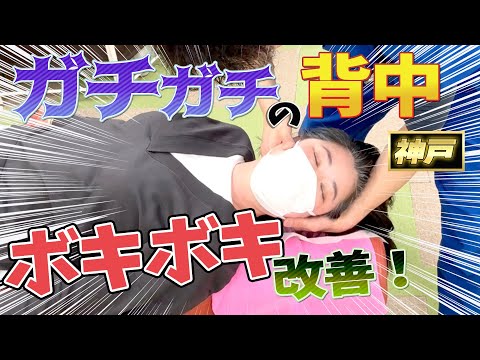 ガチガチの背中

神戸

ボキボキ改善！